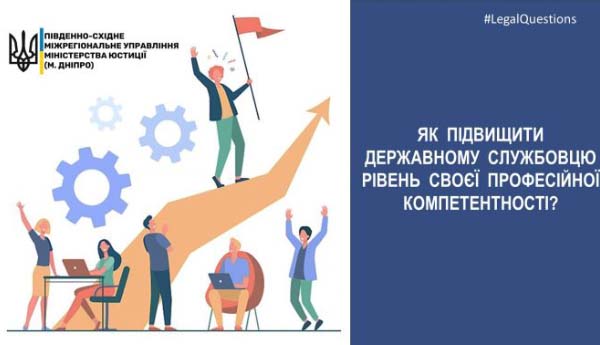 ПІВДЕННО-СХІДНЕ
МІЖРЕГІОНАЛЬНЕ УПРАВЛІННЯ
МІНІСТЕРСТВА ЮСТИЦІЇ
(М. ДНІПРО)

#LegalQuestions

ЯК ПІДВИЩИТИ ДЕРЖАВНОМУ СЛУЖБОВЦЮ РІВЕНЬ СВОЄЇ ПРОФЕСІЙНОЇ КОМПЕТЕНТНОСТІ?